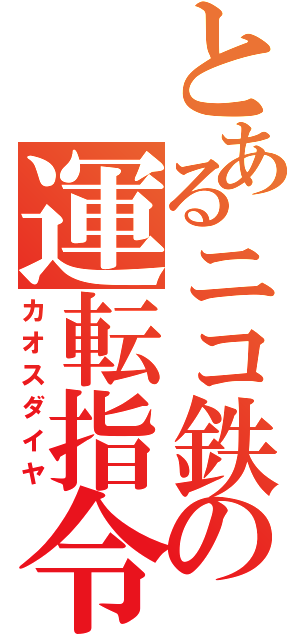 とあるニコ鉄の運転指令
カオスダイヤ